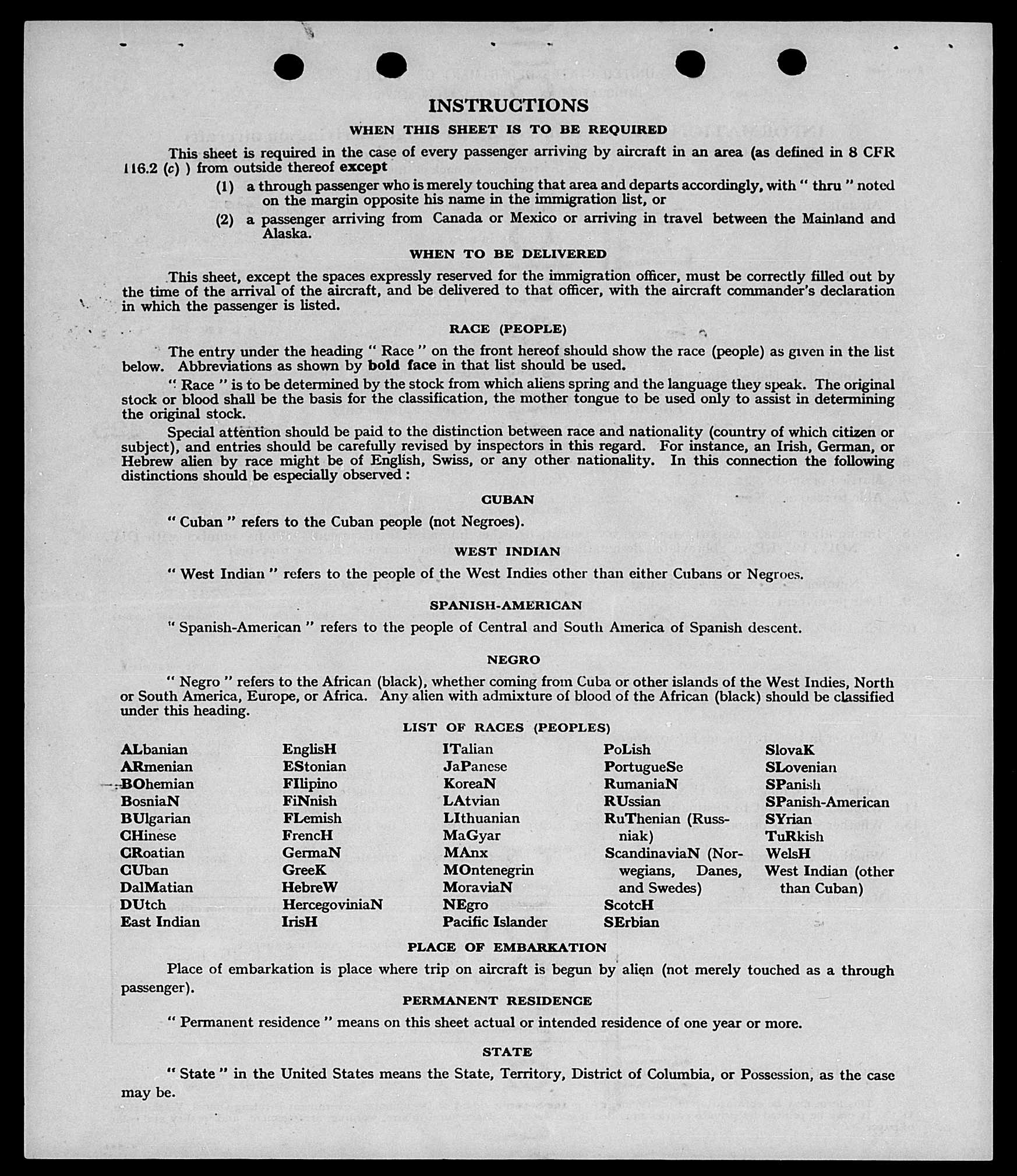 INSTRUCTIONS

WHEN THIS SHEET IS TO BE REQUIRED

This sheet is required in the case of every passenger arriving by aircraft in an area (as defined in 8 CFR 116.2 (c) ) from outside thereof except

(1) a through passenger who is merely touching that area and departs accordingly, with " thru " noted on the margin opposite his name in the immigration list, or

(2) a passenger arriving from Canada or Mexico or arriving in travel between the Mainland and Alaska.

WHEN TO BE DELIVERED

This sheet, except the spaces expressly reserved for the immigration officer, must be correctly filled out by the time of the arrival of the aircraft, and be delivered to that officer, with the aircraft commander's declaration in which the passenger is listed.

RACE (PEOPLE)

The entry under the heading " Race " on the front hereof should show the race (people) as given in the list below. Abbreviations as shown by bold face in that list should be used.

" Race " is to be determined by the stock from which aliens spring and the language they speak. The original stock or blood shall be the basis for the classification, the mother tongue to be used only to assist in determining the original stock.

Special attention should be paid to the distinction between race and nationality (country of which citizen or subject), and entries should be carefully revised by inspectors in this regard. For instance, an Irish, German, or Hebrew alien by race might be of English, Swiss, or any other nationality. In this connection the following distinctions should be especially observed :

CUBAN

" Cuban " refers to the Cuban people (not Negroes).

WEST INDIAN

" West Indian " refers to the people of the West Indies other than either Cubans or Negroes.

SPANISH-AMERICAN

" Spanish-American " refers to the people of Central and South America of Spanish descent.

NEGRO

" Negro " refers to the African (black), whether coming from Cuba or other islands of the West Indies, North or South America, Europe, or Africa. Any alien with admixture of blood of the African (black) should be classified under this heading.

LIST OF RACES (PEOPLES)

ALbanian
ARmenian
BOhemian
BosniaN
BUlgarian
CHinese
CRoatian
CUban
DalMatian
DUtch
East Indian

EnglisH
EStonian
FIlipino
FiNnish
FLemish
FrencH
GermaN
GreeK
HebreW
HercegoviniaN
IrisH

ITalian
JaPanese
KoreaN
LAtvian
LIthuanian
MaGyar
MAnx
MOntenegrin
MoraviaN
NEgro
Pacific Islander

PoLish
PortugueSe
RumaniaN
RUssian
RuThenian (Russniak)
ScandinaviaN (Norwegians, Danes, and Swedes)
ScotcH
SErbian

SlovaK
SLovenian
SPanish
SPanish-American
SYrian
TuRkish
WelsH
West Indian (other than Cuban)

PLACE OF EMBARKATION

Place of embarkation is place where trip on aircraft is begun by alien (not merely touched as a through passenger).

PERMANENT RESIDENCE

" Permanent residence " means on this sheet actual or intended residence of one year or more.

STATE

" State " in the United States means the State, Territory, District of Columbia, or Possession, as the case may be.